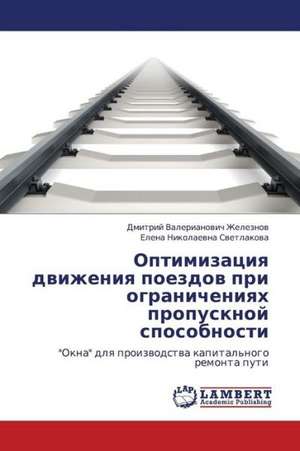 Дмитрий Валерианович Железнов
Елена Николаевна Светлакова

Оптимизация движения поездов при ограничениях пропускной способности

"Окна" для производства капитального ремонта пути

LAP
LAMBERT
Academic Publishing